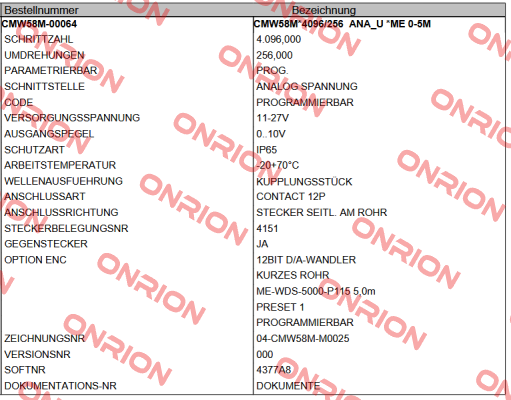 | Bestellnummer | Bezeichnung |
|---|---|
| CMW58M-00064 | CMW58M*4096/256 ANA_U *ME 0-5M |
| SCHRITTZAHL | 4.096,000 |
| UMDREHUNGEN | 256,000 |
| PARAMETRIERBAR | PROG. |
| SCHNITTSTELLE | ANALOG SPANNUNG |
| CODE | PROGRAMMIERBAR |
| VERSORGUNGSSPANNUNG | 11-27V |
| AUSGANGSPEGEL | 0..10V |
| SCHUTZART | IP65 |
| ARBEITSTEMPERATUR | -20+70°C |
| WELLENAUSFUEHRUNG | KUPPLUNGSSTÜCK |
| ANSCHLUSSART | CONTACT 12P |
| ANSCHLUSSRICHTUNG | STECKER SEITL. AM ROHR |
| STECKERBELEGUNGSNR | 4151 |
| GEGENSTECKER | JA |
| OPTION ENC | 12BIT D/A-WANDLER |
| | KURZES ROHR |
| | ME-WDS-5000-P115 5,0m |
| | PRESET 1 |
| | PROGRAMMIERBAR |
| ZEICHNUNGSNR | 04-CMW58M-M0025 |
| VERSIONSNR | 000 |
| SOFTNR | 4377A8 |
| DOKUMENTATIONS-NR | DOKUMENTE |

ONRION